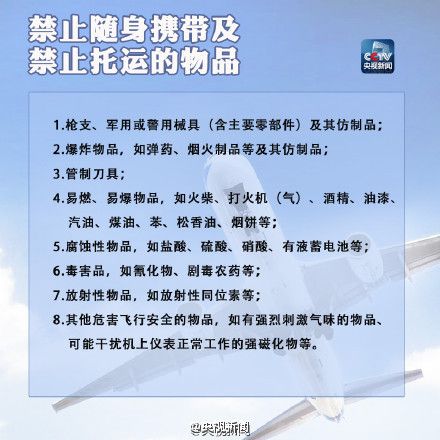 禁止随身携带及
禁止托运的物品

CCTV
央视新闻

1.枪支、军用或警用械具（含主要零部件）及其仿制品；

2.爆炸物品，如弹药、烟火制品等及其仿制品；

3.管制刀具；

4.易燃、易爆物品，如火柴、打火机（气）、酒精、油漆、汽油、煤油、苯、松香油、烟饼等；

5.腐蚀性物品，如盐酸、硫酸、硝酸、有液蓄电池等；

6.毒害品，如氰化物、剧毒农药等；

7.放射性物品，如放射性同位素等；

8.其他危害飞行安全的物品，如有强烈刺激气味的物品、可能干扰机上仪表正常工作的强磁化物等。

@央视新闻